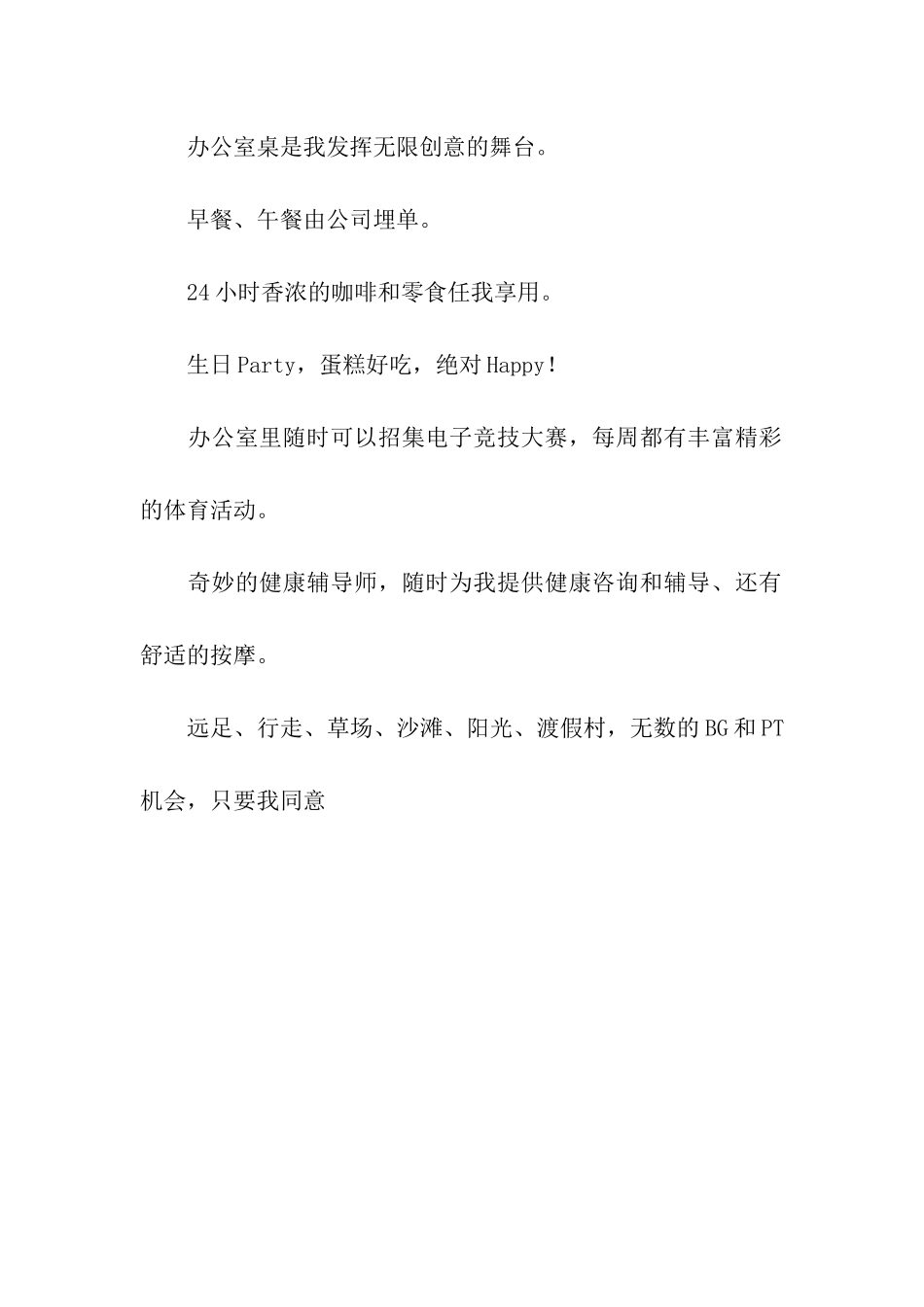 办公室桌是我发挥无限创意的舞台。

早餐、午餐由公司埋单。

24小时香浓的咖啡和零食任我享用。

生日Party，蛋糕好吃，绝对Happy！

办公室里随时可以招集电子竞技大赛，每周都有丰富精彩的体育活动。

奇妙的健康辅导师，随时为我提供健康咨询和辅导、还有舒适的按摩。

远足、行走、草场、沙滩、阳光、渡假村，无数的BG和PT机会，只要我同意